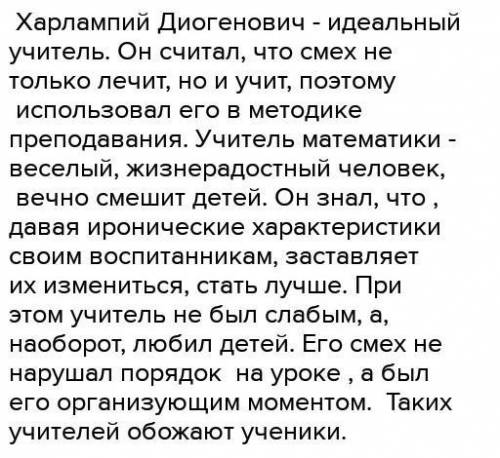 Харлампий Диогенович - идеальный учитель. Он считал, что смех не только лечит, но и учит, поэтому использовал его в методике преподавания. Учитель математики - веселый, жизнерадостный человек, вечно смешит детей. Он знал, что , давая иронические характеристики своим воспитанникам, заставляет их измениться, стать лучше. При этом учитель не был слабым, а, наоборот, любил детей. Его смех не нарушал порядок на уроке , а был его организующим моментом. Таких учителей обожают ученики.